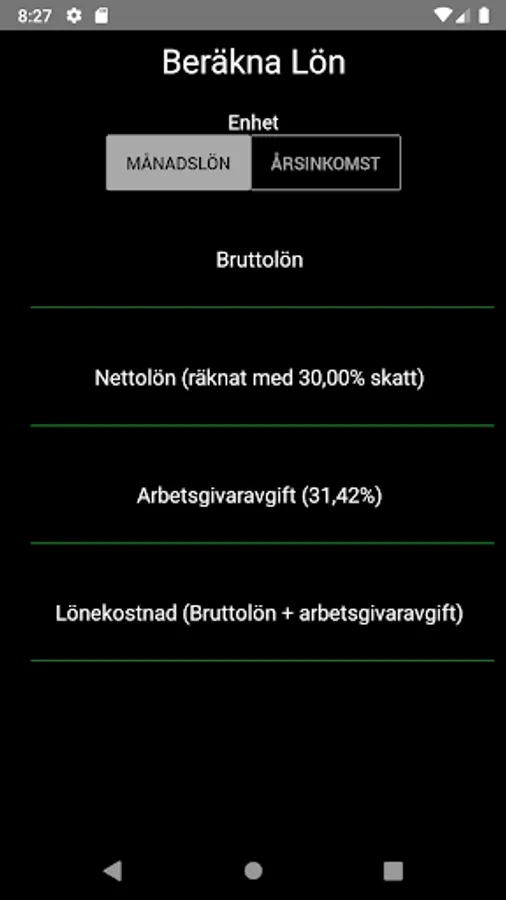 8:27

Beräkna Lön

Enhet

MÅNADSLÖN ÅRSINKOMST

Bruttolön

Nettolön (räknat med 30,00% skatt)

Arbetsgivaravgift (31,42%)

Lönekostnad (Bruttolön + arbetsgivaravgift)